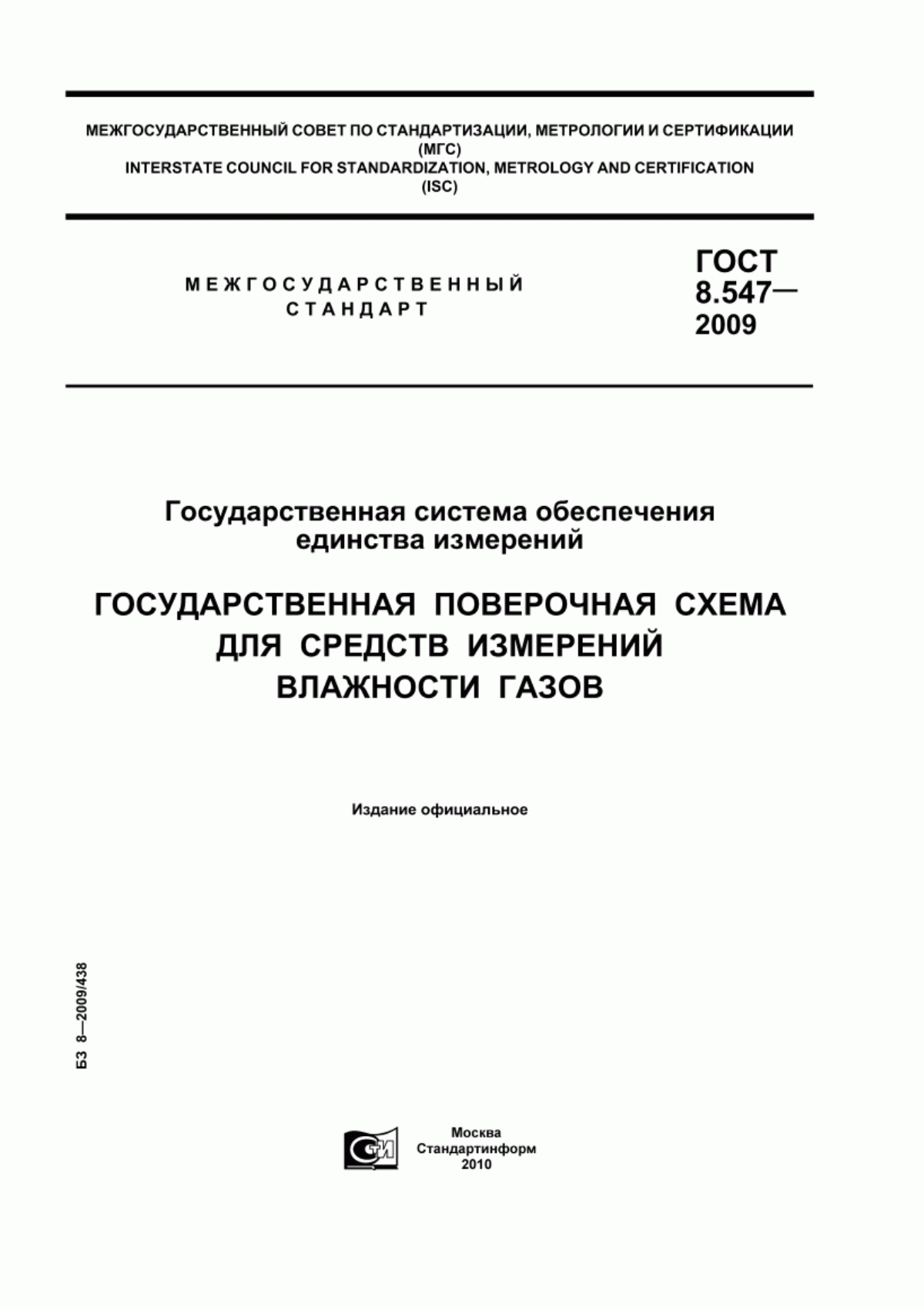 МЕЖГОСУДАРСТВЕННЫЙ СОВЕТ ПО СТАНДАРТИЗАЦИИ, МЕТРОЛОГИИ И СЕРТИФИКАЦИИ
(МГС)
INTERSTATE COUNCIL FOR STANDARDIZATION, METROLOGY AND CERTIFICATION
(ISC)

МЕЖГОСУДАРСТВЕННЫЙ
СТАНДАРТ

ГОСТ
8.547—
2009

Государственная система обеспечения
единства измерений

ГОСУДАРСТВЕННАЯ ПОВЕРОЧНАЯ СХЕМА
ДЛЯ СРЕДСТВ ИЗМЕРЕНИЙ
ВЛАЖНОСТИ ГАЗОВ

Издание официальное

БЗ 8—2009/438

СТИ

Москва
Стандартинформ
2010